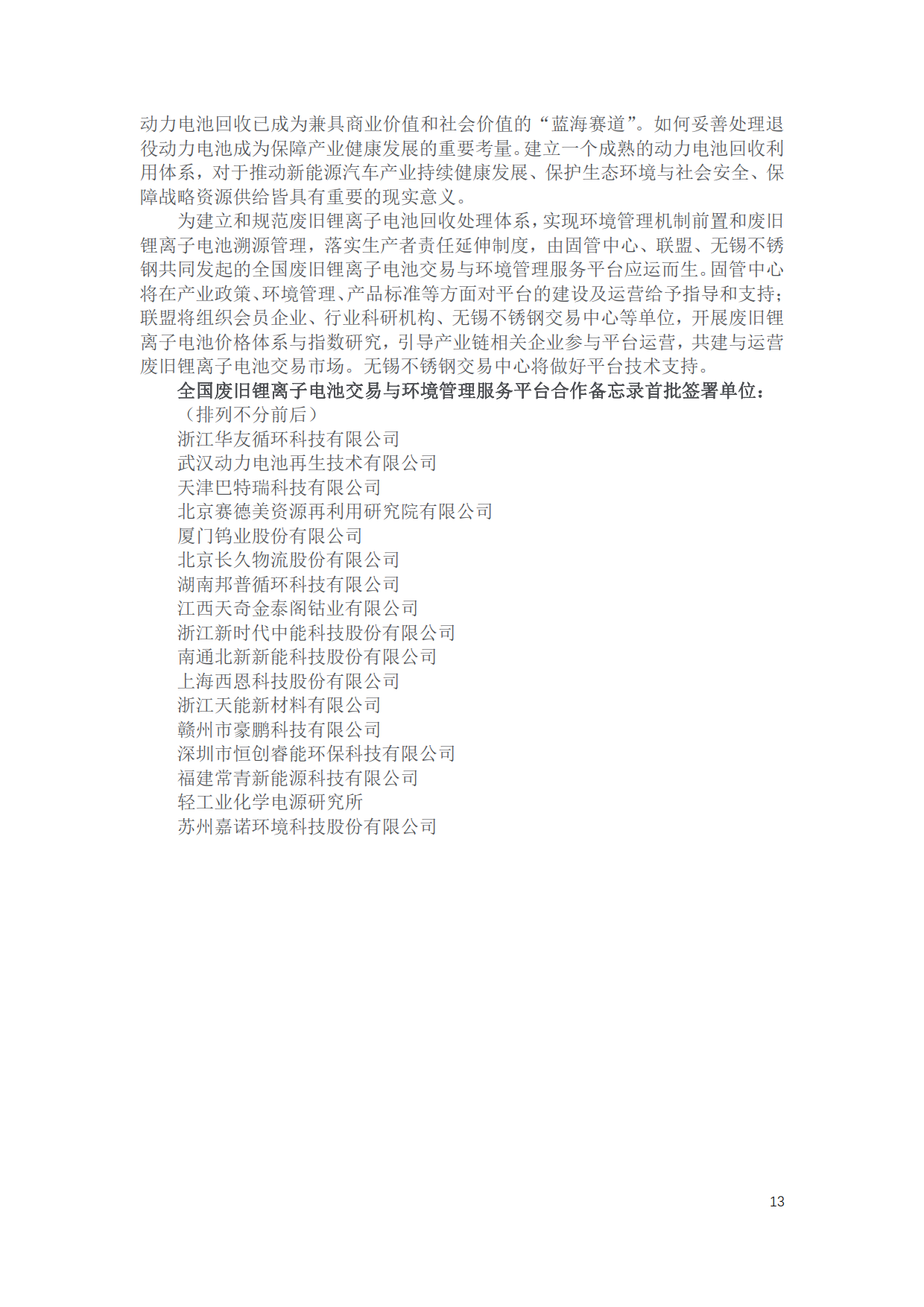 动力电池回收已成为兼具商业价值和社会价值的“蓝海赛道”。如何妥善处理退役动力电池成为保障产业健康发展的重要考量。建立一个成熟的动力电池回收利用体系，对于推动新能源汽车产业持续健康发展、保护生态环境与社会安全、保障战略资源供给皆具有重要的现实意义。

为建立和规范废旧锂离子电池回收处理体系，实现环境管理机制前置和废旧锂离子电池溯源管理，落实生产者责任延伸制度，由固管中心、联盟、无锡不锈钢共同发起的全国废旧锂离子电池交易与环境管理服务平台应运而生。固管中心将在产业政策、环境管理、产品标准等方面对平台的建设及运营给予指导和支持；联盟将组织会员企业、行业科研机构、无锡不锈钢交易中心等单位，开展废旧锂离子电池价格体系与指数研究，引导产业链相关企业参与平台运营，共建与运营废旧锂离子电池交易市场。无锡不锈钢交易中心将做好平台技术支持。

全国废旧锂离子电池交易与环境管理服务平台合作备忘录首批签署单位：

（排列不分前后）

浙江华友循环科技有限公司

武汉动力电池再生技术有限公司

天津巴特瑞科技有限公司

北京赛德美资源再利用研究院有限公司

厦门钨业股份有限公司

北京长久物流股份有限公司

湖南邦普循环科技有限公司

江西天奇金泰阁钴业有限公司

浙江新时代中能科技股份有限公司

南通北新新能科技股份有限公司

上海西恩科技股份有限公司

浙江天能新材料有限公司

赣州市豪鹏科技有限公司

深圳市恒创睿能环保科技有限公司

福建常青新能源科技有限公司

轻工业化学电源研究所

苏州嘉诺环境科技股份有限公司

13